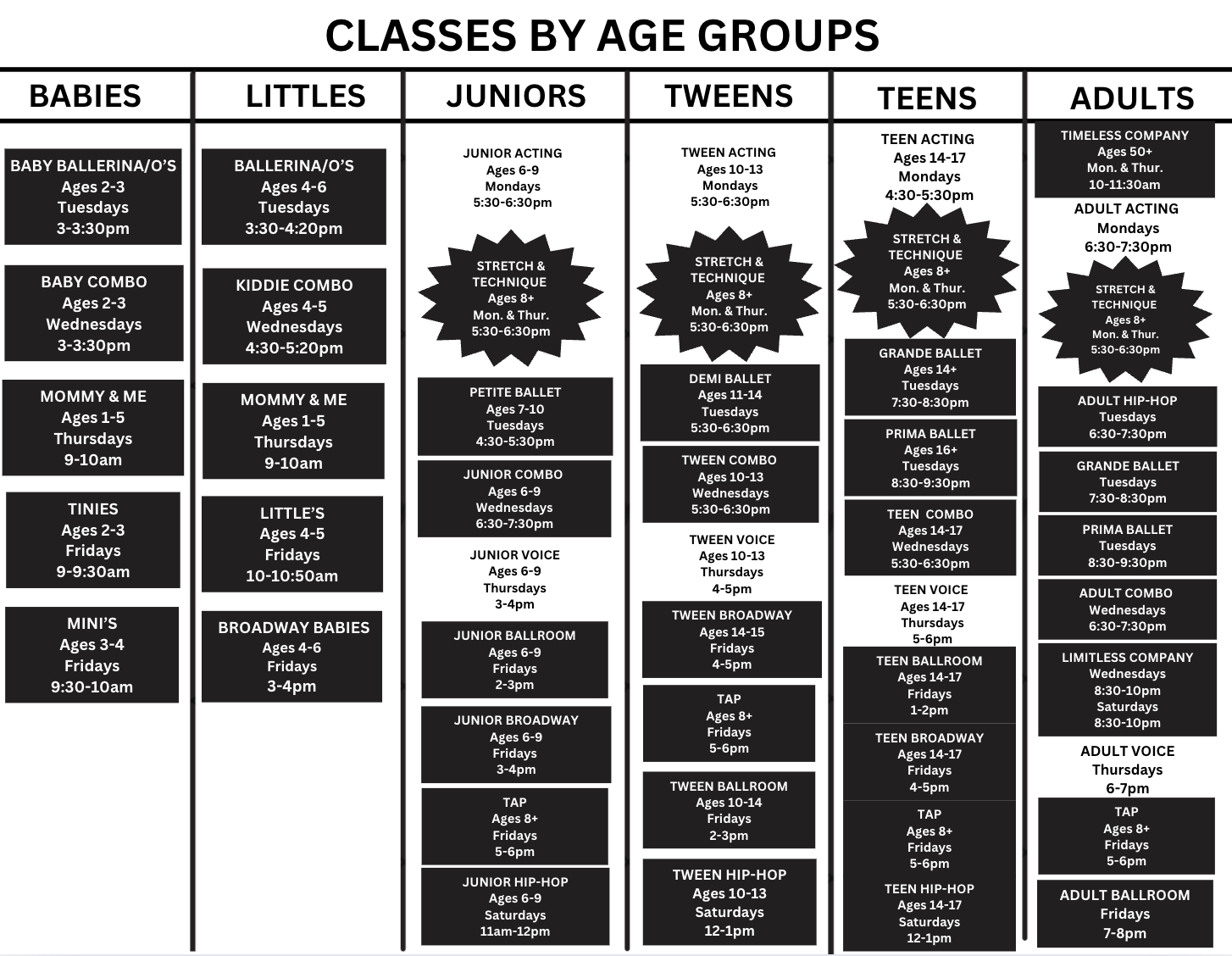 CLASSES BY AGE GROUPS

BABIES

BABY BALLERINA/O'S
Ages 2-3
Tuesdays
3-3:30pm

BABY COMBO
Ages 2-3
Wednesdays
3-3:30pm

MOMMY & ME
Ages 1-5
Thursdays
9-10am

TINIES
Ages 2-3
Fridays
9-9:30am

MINI'S
Ages 3-4
Fridays
9:30-10am

LITTLES

BALLERINA/O'S
Ages 4-6
Tuesdays
3:30-4:20pm

KIDDIE COMBO
Ages 4-5
Wednesdays
4:30-5:20pm

MOMMY & ME
Ages 1-5
Thursdays
9-10am

LITTLE'S
Ages 4-5
Fridays
10-10:50am

BROADWAY BABIES
Ages 4-6
Fridays
3-4pm

JUNIORS

JUNIOR ACTING
Ages 6-9
Mondays
5:30-6:30pm

STRETCH & TECHNIQUE
Ages 8+
Mon. & Thur.
5:30-6:30pm

PETITE BALLET
Ages 7-10
Tuesdays
4:30-5:30pm

JUNIOR COMBO
Ages 6-9
Wednesdays
6:30-7:30pm

JUNIOR VOICE
Ages 6-9
Thursdays
3-4pm

JUNIOR BALLROOM
Ages 6-9
Fridays
2-3pm

JUNIOR BROADWAY
Ages 6-9
Fridays
3-4pm

TAP
Ages 8+
Fridays
5-6pm

JUNIOR HIP-HOP
Ages 6-9
Saturdays
11am-12pm

TWEENS

TWEEN ACTING
Ages 10-13
Mondays
5:30-6:30pm

STRETCH & TECHNIQUE
Ages 8+
Mon. & Thur.
5:30-6:30pm

DEMI BALLET
Ages 11-14
Tuesdays
5:30-6:30pm

TWEEN COMBO
Ages 10-13
Wednesdays
5:30-6:30pm

TWEEN VOICE
Ages 10-13
Thursdays
4-5pm

TWEEN BROADWAY
Ages 14-15
Fridays
4-5pm

TAP
Ages 8+
Fridays
5-6pm

TWEEN BALLROOM
Ages 10-14
Fridays
2-3pm

TWEEN HIP-HOP
Ages 10-13
Saturdays
12-1pm

TEENS

TEEN ACTING
Ages 14-17
Mondays
4:30-5:30pm

STRETCH & TECHNIQUE
Ages 8+
Mon. & Thur.
5:30-6:30pm

GRANDE BALLET
Ages 14+
Tuesdays
7:30-8:30pm

PRIMA BALLET
Ages 16+
Tuesdays
8:30-9:30pm

TEEN COMBO
Ages 14-17
Wednesdays
5:30-6:30pm

TEEN VOICE
Ages 14-17
Thursdays
5-6pm

TEEN BALLROOM
Ages 14-17
Fridays
1-2pm

TEEN BROADWAY
Ages 14-17
Fridays
4-5pm

TAP
Ages 8+
Fridays
5-6pm

TEEN HIP-HOP
Ages 14-17
Saturdays
12-1pm

ADULTS

TIMELESS COMPANY
Ages 50+
Mon. & Thur.
10-11:30am

ADULT ACTING
Mondays
6:30-7:30pm

STRETCH & TECHNIQUE
Ages 8+
Mon. & Thur.
5:30-6:30pm

ADULT HIP-HOP
Tuesdays
6:30-7:30pm

GRANDE BALLET
Tuesdays
7:30-8:30pm

PRIMA BALLET
Tuesdays
8:30-9:30pm

ADULT COMBO
Wednesdays
6:30-7:30pm

LIMITLESS COMPANY
Wednesdays
8:30-10pm
Saturdays
8:30-10pm

ADULT VOICE
Thursdays
6-7pm

TAP
Ages 8+
Fridays
5-6pm

ADULT BALLROOM
Fridays
7-8pm